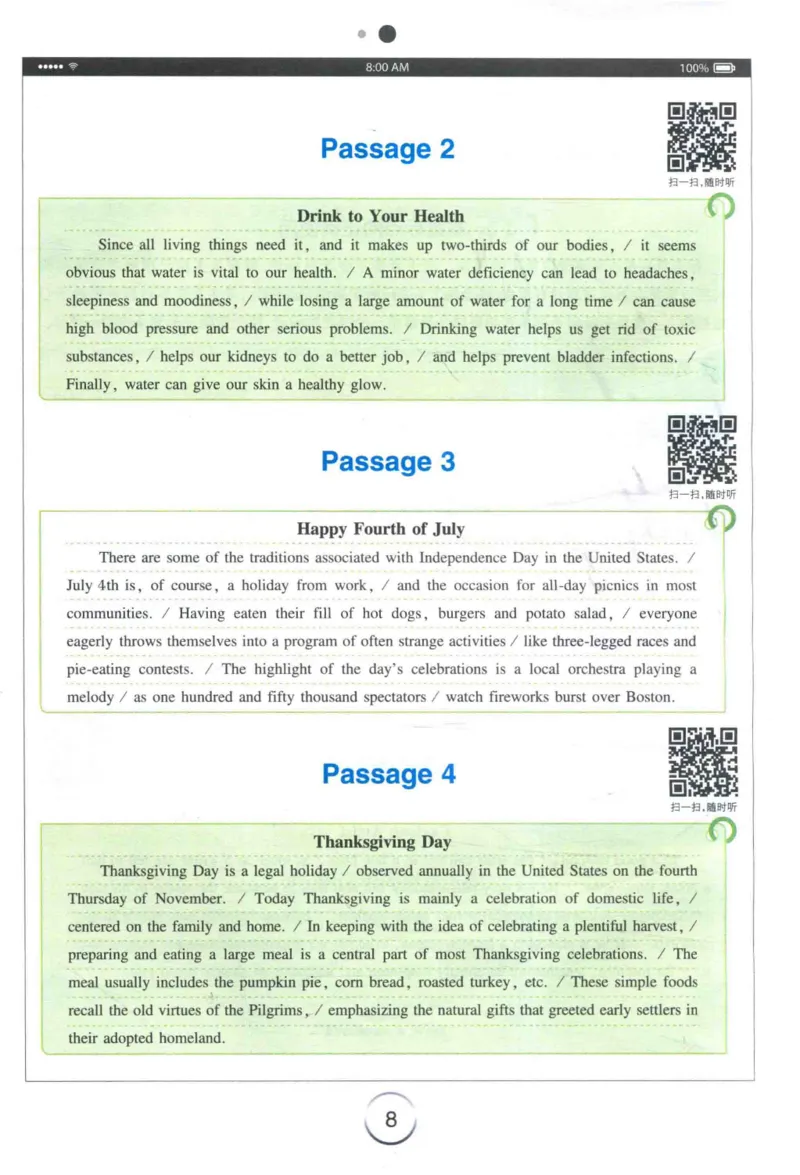 8:00 AM

100%

Passage 2

扫一扫，随时听

Drink to Your Health

Since all living things need it, and it makes up two-thirds of our bodies, / it seems obvious that water is vital to our health. / A minor water deficiency can lead to headaches, sleepiness and moodiness, / while losing a large amount of water for a long time / can cause high blood pressure and other serious problems. / Drinking water helps us get rid of toxic substances, / helps our kidneys to do a better job, / and helps prevent bladder infections. / Finally, water can give our skin a healthy glow.

Passage 3

扫一扫，随时听

Happy Fourth of July

There are some of the traditions associated with Independence Day in the United States. / July 4th is, of course, a holiday from work, / and the occasion for all-day picnics in most communities. / Having eaten their fill of hot dogs, burgers and potato salad, / everyone eagerly throws themselves into a program of often strange activities / like three-legged races and pie-eating contests. / The highlight of the day's celebrations is a local orchestra playing a melody / as one hundred and fifty thousand spectators / watch fireworks burst over Boston.

Passage 4

扫一扫，随时听

Thanksgiving Day

Thanksgiving Day is a legal holiday / observed annually in the United States on the fourth Thursday of November. / Today Thanksgiving is mainly a celebration of domestic life, / centered on the family and home. / In keeping with the idea of celebrating a plentiful harvest, / preparing and eating a large meal is a central part of most Thanksgiving celebrations. / The meal usually includes the pumpkin pie, corn bread, roasted turkey, etc. / These simple foods recall the old virtues of the Pilgrims, / emphasizing the natural gifts that greeted early settlers in their adopted homeland.

8